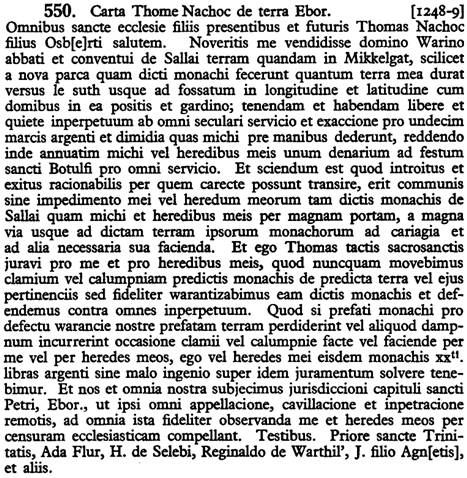 550. Carta Thome Nachoc de terra Ebor. [1248-9]

Omnibus sancte ecclesie filiis presentibus et futuris Thomas Nachoc filius Osb[e]rti salutem. Noveritis me vendidisse domino Warino abbati et conventui de Sallai terram quandam in Mikkelgat, scilicet a nova parca quam dicti monachi fecerunt quantum terra mea durat versus le suth usque ad fossatum in longitudine et latitudine cum domibus in ea positis et gardino; tenendam et habendam libere et quiete inperpetuum ab omni seculari servicio et exaccione pro undecim marcis argenti et dimidia quas michi pre manibus dederunt, reddendo inde annuatim michi vel heredibus meis unum denarium ad festum sancti Botulfi pro omni servicio. Et sciendum est quod introitus et exitus racionabilis per quem carecte possunt transire, erit communis sine impedimento mei vel heredum meorum tam dictis monachis de Sallai quam michi et heredibus meis per magnam portam, a magna via usque ad dictam terram ipsorum monachorum ad cariagia et ad alia necessaria sua facienda. Et ego Thomas tactis sacrosanctis juravi pro me et pro heredibus meis, quod nuncquam movebimus clamium vel calumpniam predictis monachis de predicta terra vel ejus pertinenciis sed fideliter warantizabimus eam dictis monachis et defendemus contra omnes inperpetuum. Quod si prefati monachi pro defectu warancie nostre prefatam terram perdiderint vel aliquod dampnum incurrerint occasione clamii vel calumpnie facte vel faciende per me vel per heredes meos, ego vel heredes mei eisdem monachis xx$^{ti}$. libras argenti sine malo ingenio super idem juramentum solvere tenebimur. Et nos et omnia nostra subjecimus jurisdiccioni capituli sancti Petri, Ebor., ut ipsi omni appellacione, cavillacione et inpetracione remotis, ad omnia ista fideliter observanda me et heredes meos per censuram ecclesiasticam compellant. Testibus. Priore sancte Trinitatis, Ada Flur, H. de Selebi, Reginaldo de Warthil', J. filio Agn[etis], et aliis.